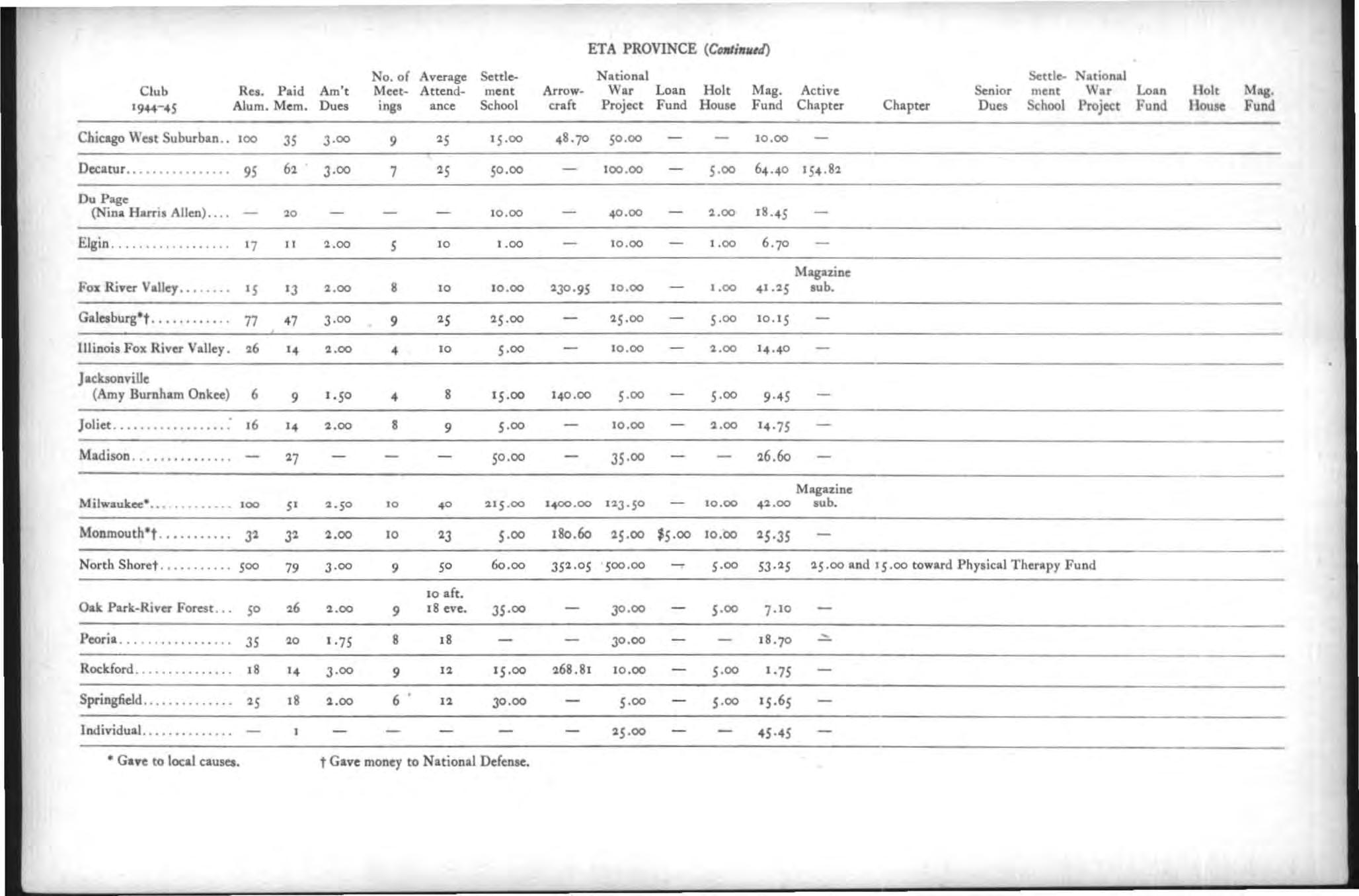 ETA PROVINCE (Continued)

| Club 1944-45 | Res. Alum. | Paid Mem. | Am't Dues | No. of Meetings | Average Attendance | Settlement School | Arrowcraft | National War Project | Loan Fund | Holt House | Mag. Fund | Active Chapter | Chapter | Senior Dues | Settlement School | National War Project | Loan Fund | Holt House | Mag. Fund |
|---|---|---|---|---|---|---|---|---|---|---|---|---|---|---|---|---|---|---|---|
| Chicago West Suburban | 100 | 35 | 3.00 | 9 | 25 | 15.00 | 48.70 | 50.00 | — | — | 10.00 | — | | | | | | | |
| Decatur | 95 | 62 | 3.00 | 7 | 25 | 50.00 | — | 100.00 | — | 5.00 | 64.40 | 154.82 | | | | | | | |
| Du Page (Nina Harris Allen) | — | 20 | — | — | — | 10.00 | — | 40.00 | — | 2.00 | 18.45 | — | | | | | | | |
| Elgin | 17 | 11 | 2.00 | 5 | 10 | 1.00 | — | 10.00 | — | 1.00 | 6.70 | — | | | | | | | |
| Fox River Valley | 15 | 13 | 2.00 | 8 | 10 | 10.00 | 230.95 | 10.00 | — | 1.00 | 41.25 | Magazine sub. | | | | | | | |
| Galesburg*† | 77 | 47 | 3.00 | 9 | 25 | 25.00 | — | 25.00 | — | 5.00 | 10.15 | — | | | | | | | |
| Illinois Fox River Valley | 26 | 14 | 2.00 | 4 | 10 | 5.00 | — | 10.00 | — | 2.00 | 14.40 | — | | | | | | | |
| Jacksonville (Amy Burnham Onkee) | 6 | 9 | 1.50 | 4 | 8 | 15.00 | 140.00 | 5.00 | — | 5.00 | 9.45 | — | | | | | | | |
| Joliet | 16 | 14 | 2.00 | 8 | 9 | 5.00 | — | 10.00 | — | 2.00 | 14.75 | — | | | | | | | |
| Madison | — | 27 | — | — | — | 50.00 | — | 35.00 | — | — | 26.60 | — | | | | | | | |
| Milwaukee* | 100 | 51 | 2.50 | 10 | 40 | 215.00 | 1400.00 | 123.50 | — | 10.00 | 42.00 | Magazine sub. | | | | | | | |
| Monmouth*† | 32 | 32 | 2.00 | 10 | 23 | 5.00 | 180.60 | 25.00 | $5.00 | 10.00 | 25.35 | — | | | | | | | |
| North Shore† | 500 | 79 | 3.00 | 9 | 50 | 60.00 | 352.05 | 500.00 | — | 5.00 | 53.25 | 25.00 and 15.00 toward Physical Therapy Fund | | | | | | | |
| Oak Park-River Forest | 50 | 26 | 2.00 | 9 | 10 aft. 18 eve. | 35.00 | — | 30.00 | — | 5.00 | 7.10 | — | | | | | | | |
| Peoria | 35 | 20 | 1.75 | 8 | 18 | — | — | 30.00 | — | — | 18.70 | — | | | | | | | |
| Rockford | 18 | 14 | 3.00 | 9 | 12 | 15.00 | 268.81 | 10.00 | — | 5.00 | 1.75 | — | | | | | | | |
| Springfield | 25 | 18 | 2.00 | 6 | 12 | 30.00 | — | 5.00 | — | 5.00 | 15.65 | — | | | | | | | |
| Individual | — | 1 | — | — | — | — | — | 25.00 | — | — | 45.45 | — | | | | | | | |

* Gave to local causes.   † Gave money to National Defense.